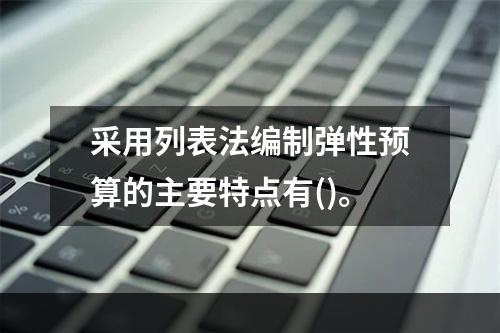 采用列表法编制弹性预算的主要特点有()。